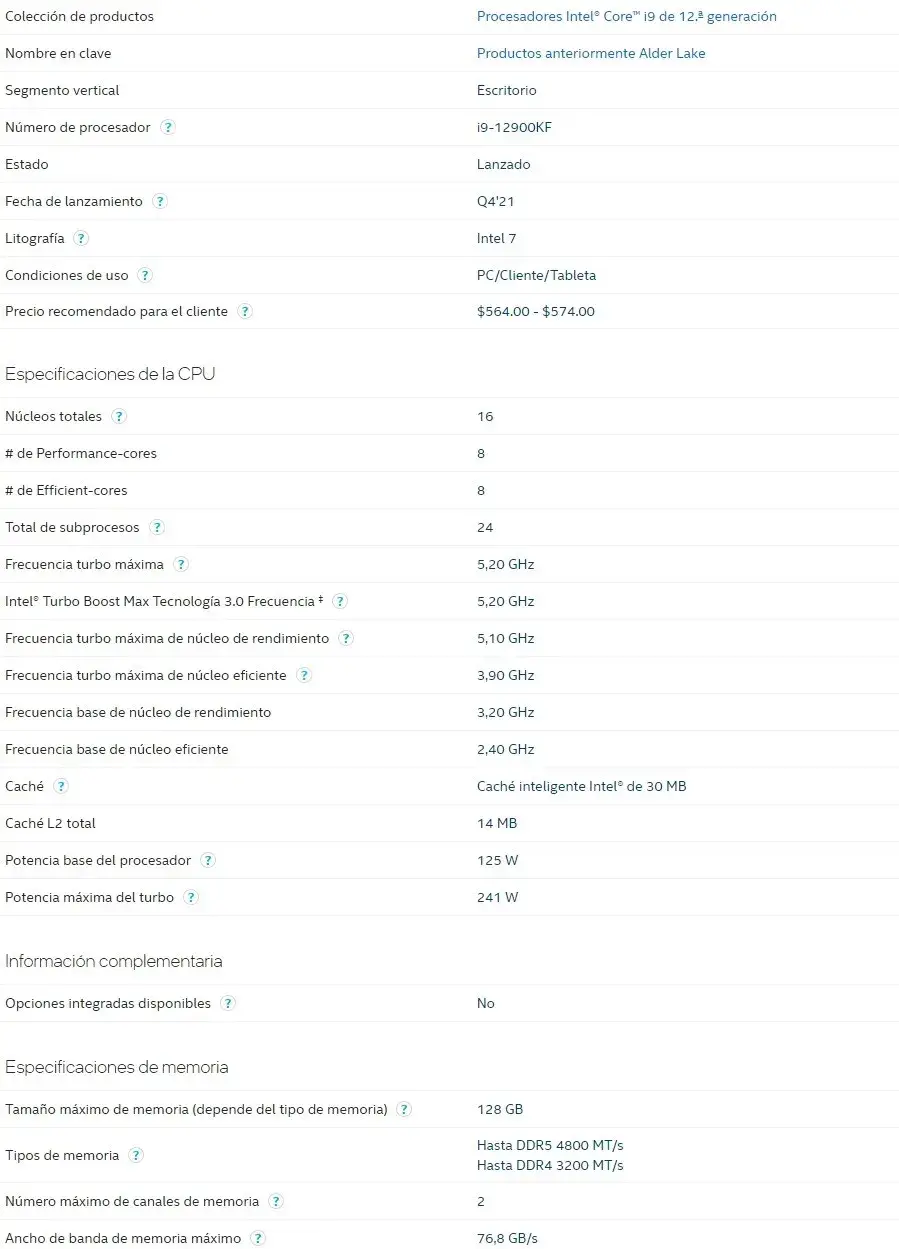 | | |
|---|---|
| Colección de productos | Procesadores Intel® Core™ i9 de 12.ª generación |
| Nombre en clave | Productos anteriormente Alder Lake |
| Segmento vertical | Escritorio |
| Número de procesador ? | i9-12900KF |
| Estado | Lanzado |
| Fecha de lanzamiento ? | Q4'21 |
| Litografía ? | Intel 7 |
| Condiciones de uso ? | PC/Cliente/Tableta |
| Precio recomendado para el cliente ? | \$564.00 - \$574.00 |

Especificaciones de la CPU

| | |
|---|---|
| Núcleos totales ? | 16 |
| # de Performance-cores | 8 |
| # de Efficient-cores | 8 |
| Total de subprocesos ? | 24 |
| Frecuencia turbo máxima ? | 5,20 GHz |
| Intel® Turbo Boost Max Tecnología 3.0 Frecuencia ‡ ? | 5,20 GHz |
| Frecuencia turbo máxima de núcleo de rendimiento ? | 5,10 GHz |
| Frecuencia turbo máxima de núcleo eficiente ? | 3,90 GHz |
| Frecuencia base de núcleo de rendimiento | 3,20 GHz |
| Frecuencia base de núcleo eficiente | 2,40 GHz |
| Caché ? | Caché inteligente Intel® de 30 MB |
| Caché L2 total | 14 MB |
| Potencia base del procesador ? | 125 W |
| Potencia máxima del turbo ? | 241 W |

Información complementaria

| | |
|---|---|
| Opciones integradas disponibles ? | No |

Especificaciones de memoria

| | |
|---|---|
| Tamaño máximo de memoria (depende del tipo de memoria) ? | 128 GB |
| Tipos de memoria ? | Hasta DDR5 4800 MT/s Hasta DDR4 3200 MT/s |
| Número máximo de canales de memoria ? | 2 |
| Ancho de banda de memoria máximo ? | 76,8 GB/s |